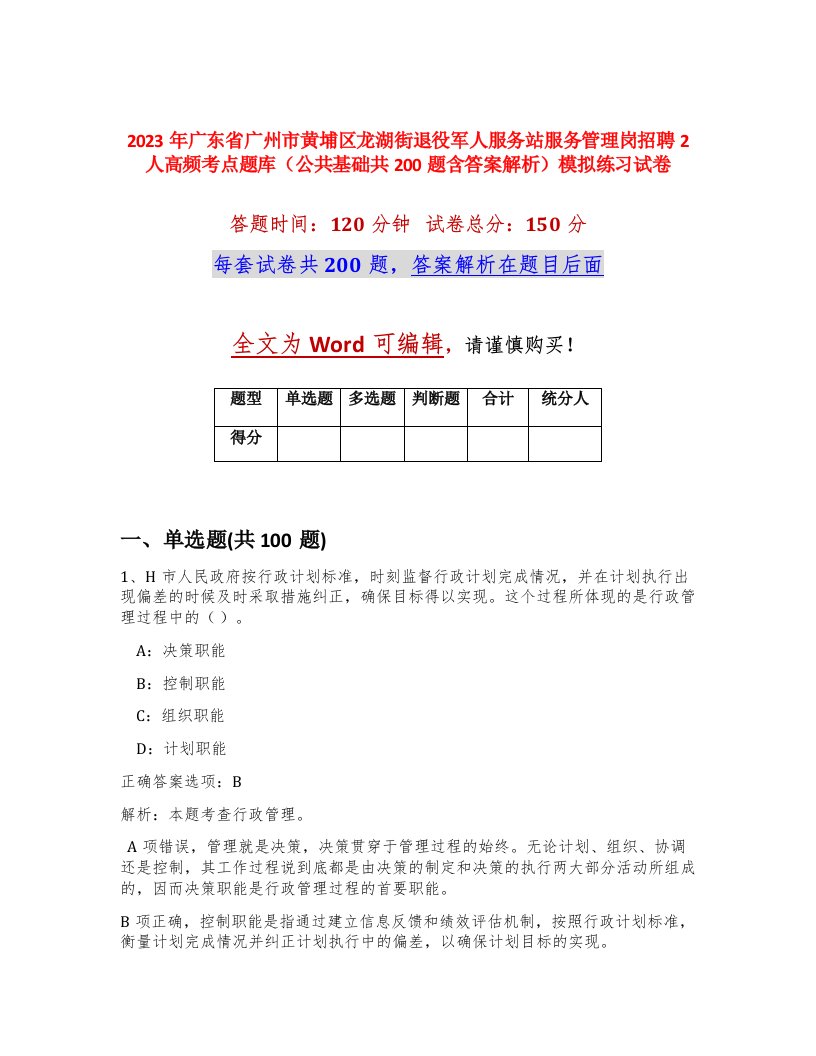 2023 年广东省广州市黄埔区龙湖街退役军人服务站服务管理岗招聘 2 人高频考点题库（公共基础共 200 题含答案解析）模拟练习试卷

答题时间：120 分钟 试卷总分：150 分

每套试卷共 200 题，答案解析在题目后面

全文为 Word 可编辑，请谨慎购买！

| 题型 | 单选题 | 多选题 | 判断题 | 合计 | 统分人 |
|---|---|---|---|---|---|
| 得分 | | | | | |

一、单选题(共 100 题)

1、H 市人民政府按行政计划标准，时刻监督行政计划完成情况，并在计划执行出现偏差的时候及时采取措施纠正，确保目标得以实现。这个过程所体现的是行政管理过程中的（ ）。

A：决策职能

B：控制职能

C：组织职能

D：计划职能

正确答案选项：B

解析：本题考查行政管理。

A 项错误，管理就是决策，决策贯穿于管理过程的始终。无论计划、组织、协调还是控制，其工作过程说到底都是由决策的制定和决策的执行两大部分活动所组成的，因而决策职能是行政管理过程的首要职能。

B 项正确，控制职能是指通过建立信息反馈和绩效评估机制，按照行政计划标准，衡量计划完成情况并纠正计划执行中的偏差，以确保计划目标的实现。